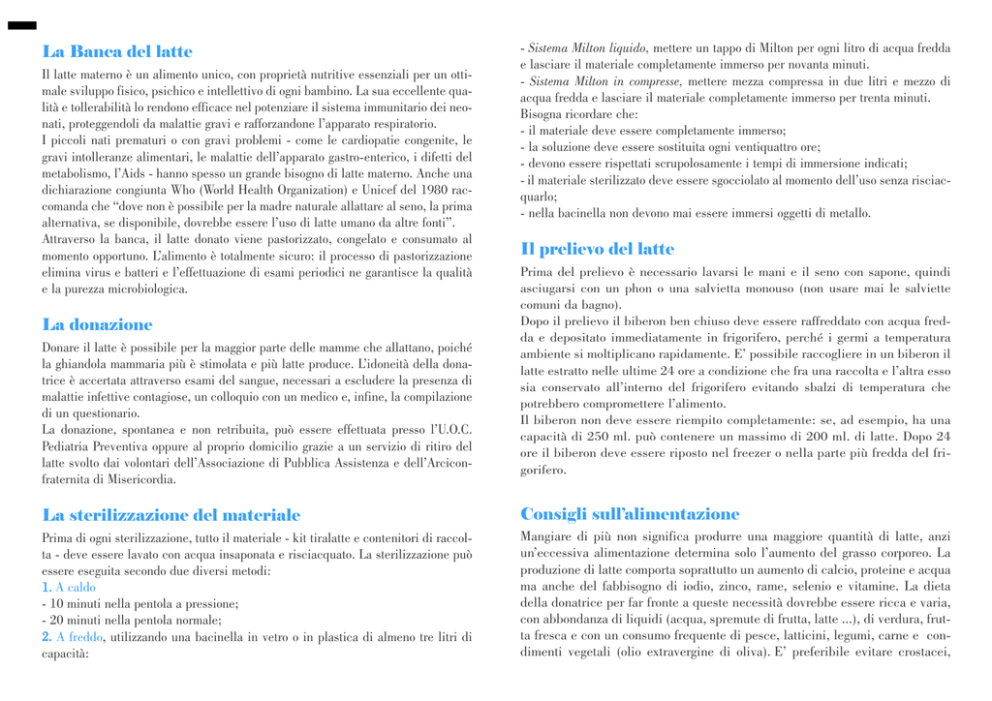 La Banca del latte

Il latte materno è un alimento unico, con proprietà nutritive essenziali per un ottimale sviluppo fisico, psichico e intellettivo di ogni bambino. La sua eccellente qualità e tollerabilità lo rendono efficace nel potenziare il sistema immunitario dei neonati, proteggendoli da malattie gravi e rafforzandone l'apparato respiratorio.
I piccoli nati prematuri o con gravi problemi - come le cardiopatie congenite, le gravi intolleranze alimentari, le malattie dell'apparato gastro-enterico, i difetti del metabolismo, l'Aids - hanno spesso un grande bisogno di latte materno. Anche una dichiarazione congiunta Who (World Health Organization) e Unicef del 1980 raccomanda che "dove non è possibile per la madre naturale allattare al seno, la prima alternativa, se disponibile, dovrebbe essere l'uso di latte umano da altre fonti".
Attraverso la banca, il latte donato viene pastorizzato, congelato e consumato al momento opportuno. L'alimento è totalmente sicuro: il processo di pastorizzazione elimina virus e batteri e l'effettuazione di esami periodici ne garantisce la qualità e la purezza microbiologica.

La donazione

Donare il latte è possibile per la maggior parte delle mamme che allattano, poiché la ghiandola mammaria più è stimolata e più latte produce. L'idoneità della donatrice è accertata attraverso esami del sangue, necessari a escludere la presenza di malattie infettive contagiose, un colloquio con un medico e, infine, la compilazione di un questionario.
La donazione, spontanea e non retribuita, può essere effettuata presso l'U.O.C. Pediatria Preventiva oppure al proprio domicilio grazie a un servizio di ritiro del latte svolto dai volontari dell'Associazione di Pubblica Assistenza e dell'Arciconfraternita di Misericordia.

La sterilizzazione del materiale

Prima di ogni sterilizzazione, tutto il materiale - kit tiralatte e contenitori di raccolta - deve essere lavato con acqua insaponata e risciacquato. La sterilizzazione può essere eseguita secondo due diversi metodi:
1. A caldo
- 10 minuti nella pentola a pressione;
- 20 minuti nella pentola normale;
2. A freddo, utilizzando una bacinella in vetro o in plastica di almeno tre litri di capacità:

- Sistema Milton liquido, mettere un tappo di Milton per ogni litro di acqua fredda e lasciare il materiale completamente immerso per novanta minuti.
- Sistema Milton in compresse, mettere mezza compressa in due litri e mezzo di acqua fredda e lasciare il materiale completamente immerso per trenta minuti.
Bisogna ricordare che:
- il materiale deve essere completamente immerso;
- la soluzione deve essere sostituita ogni ventiquattro ore;
- devono essere rispettati scrupolosamente i tempi di immersione indicati;
- il materiale sterilizzato deve essere sgocciolato al momento dell'uso senza risciacquarlo;
- nella bacinella non devono mai essere immersi oggetti di metallo.

Il prelievo del latte

Prima del prelievo è necessario lavarsi le mani e il seno con sapone, quindi asciugarsi con un phon o una salvietta monouso (non usare mai le salviette comuni da bagno).
Dopo il prelievo il biberon ben chiuso deve essere raffreddato con acqua fredda e depositato immediatamente in frigorifero, perché i germi a temperatura ambiente si moltiplicano rapidamente. E' possibile raccogliere in un biberon il latte estratto nelle ultime 24 ore a condizione che fra una raccolta e l'altra esso sia conservato all'interno del frigorifero evitando sbalzi di temperatura che potrebbero compromettere l'alimento.
Il biberon non deve essere riempito completamente: se, ad esempio, ha una capacità di 250 ml. può contenere un massimo di 200 ml. di latte. Dopo 24 ore il biberon deve essere riposto nel freezer o nella parte più fredda del frigorifero.

Consigli sull'alimentazione

Mangiare di più non significa produrre una maggiore quantità di latte, anzi un'eccessiva alimentazione determina solo l'aumento del grasso corporeo. La produzione di latte comporta soprattutto un aumento di calcio, proteine e acqua ma anche del fabbisogno di iodio, zinco, rame, selenio e vitamine. La dieta della donatrice per far fronte a queste necessità dovrebbe essere ricca e varia, con abbondanza di liquidi (acqua, spremute di frutta, latte ...), di verdura, frutta fresca e con un consumo frequente di pesce, latticini, legumi, carne e condimenti vegetali (olio extravergine di oliva). E' preferibile evitare crostacei,